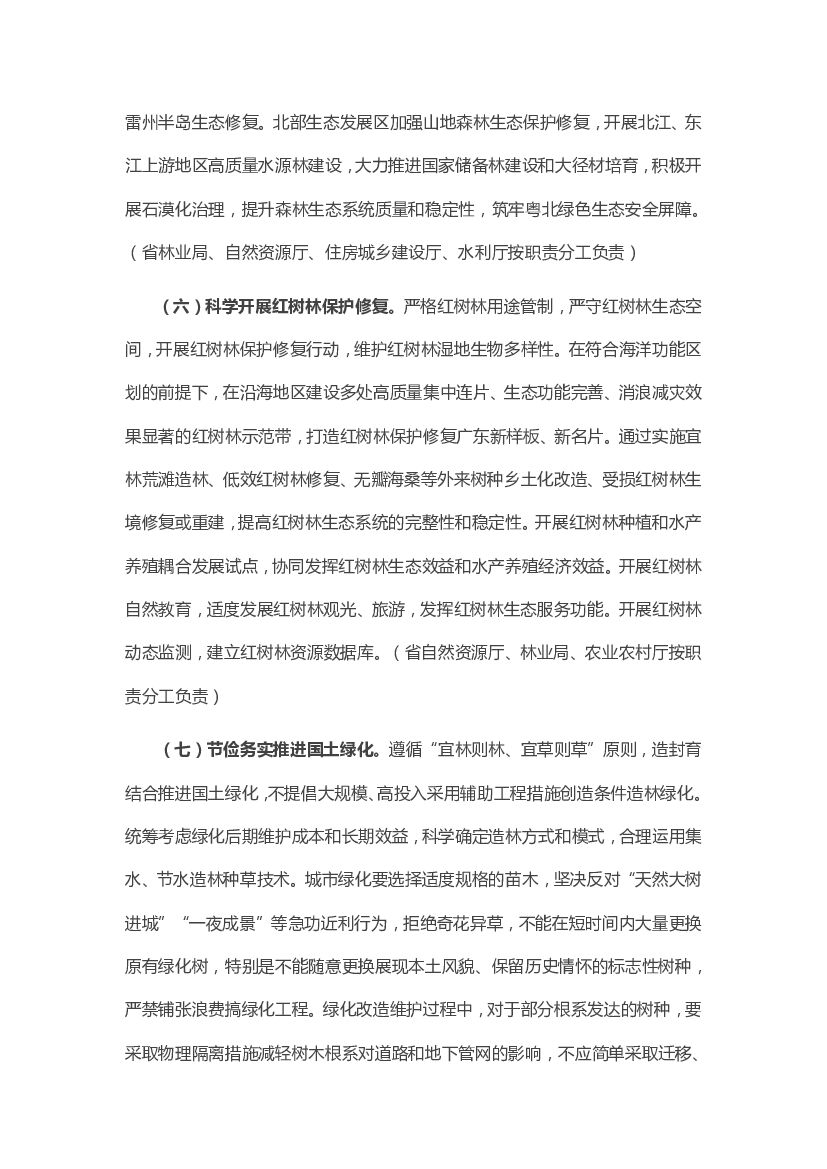 雷州半岛生态修复。北部生态发展区加强山地森林生态保护修复，开展北江、东江上游地区高质量水源林建设，大力推进国家储备林建设和大径材培育，积极开展石漠化治理，提升森林生态系统质量和稳定性，筑牢粤北绿色生态安全屏障。（省林业局、自然资源厅、住房城乡建设厅、水利厅按职责分工负责）

（六）科学开展红树林保护修复。严格红树林用途管制，严守红树林生态空间，开展红树林保护修复行动，维护红树林湿地生物多样性。在符合海洋功能区划的前提下，在沿海地区建设多处高质量集中连片、生态功能完善、消浪减灾效果显著的红树林示范带，打造红树林保护修复广东新样板、新名片。通过实施宜林荒滩造林、低效红树林修复、无瓣海桑等外来树种乡土化改造、受损红树林生境修复或重建，提高红树林生态系统的完整性和稳定性。开展红树林种植和水产养殖耦合发展试点，协同发挥红树林生态效益和水产养殖经济效益。开展红树林自然教育，适度发展红树林观光、旅游，发挥红树林生态服务功能。开展红树林动态监测，建立红树林资源数据库。（省自然资源厅、林业局、农业农村厅按职责分工负责）

（七）节俭务实推进国土绿化。遵循“宜林则林、宜草则草”原则，造封育结合推进国土绿化，不提倡大规模、高投入采用辅助工程措施创造条件造林绿化。统筹考虑绿化后期维护成本和长期效益，科学确定造林方式和模式，合理运用集水、节水造林种草技术。城市绿化要选择适度规格的苗木，坚决反对“天然大树进城”“一夜成景”等急功近利行为，拒绝奇花异草，不能在短时间内大量更换原有绿化树，特别是不能随意更换展现本土风貌、保留历史情怀的标志性树种，严禁铺张浪费搞绿化工程。绿化改造维护过程中，对于部分根系发达的树种，要采取物理隔离措施减轻树木根系对道路和地下管网的影响，不应简单采取迁移、